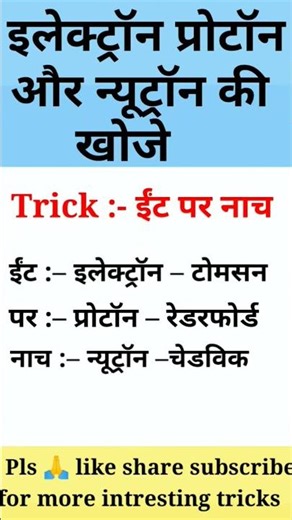 इलेक्ट्रॉन प्रोटॉन और न्यूट्रॉन की खोजे

Trick :- ईंट पर नाच

ईंट :– इलेक्ट्रॉन – टोमसन

पर :– प्रोटॉन – रेडरफोर्ड

नाच :– न्यूट्रॉन –चेडविक

Pls 🙏 like share subscribe for more intresting tricks